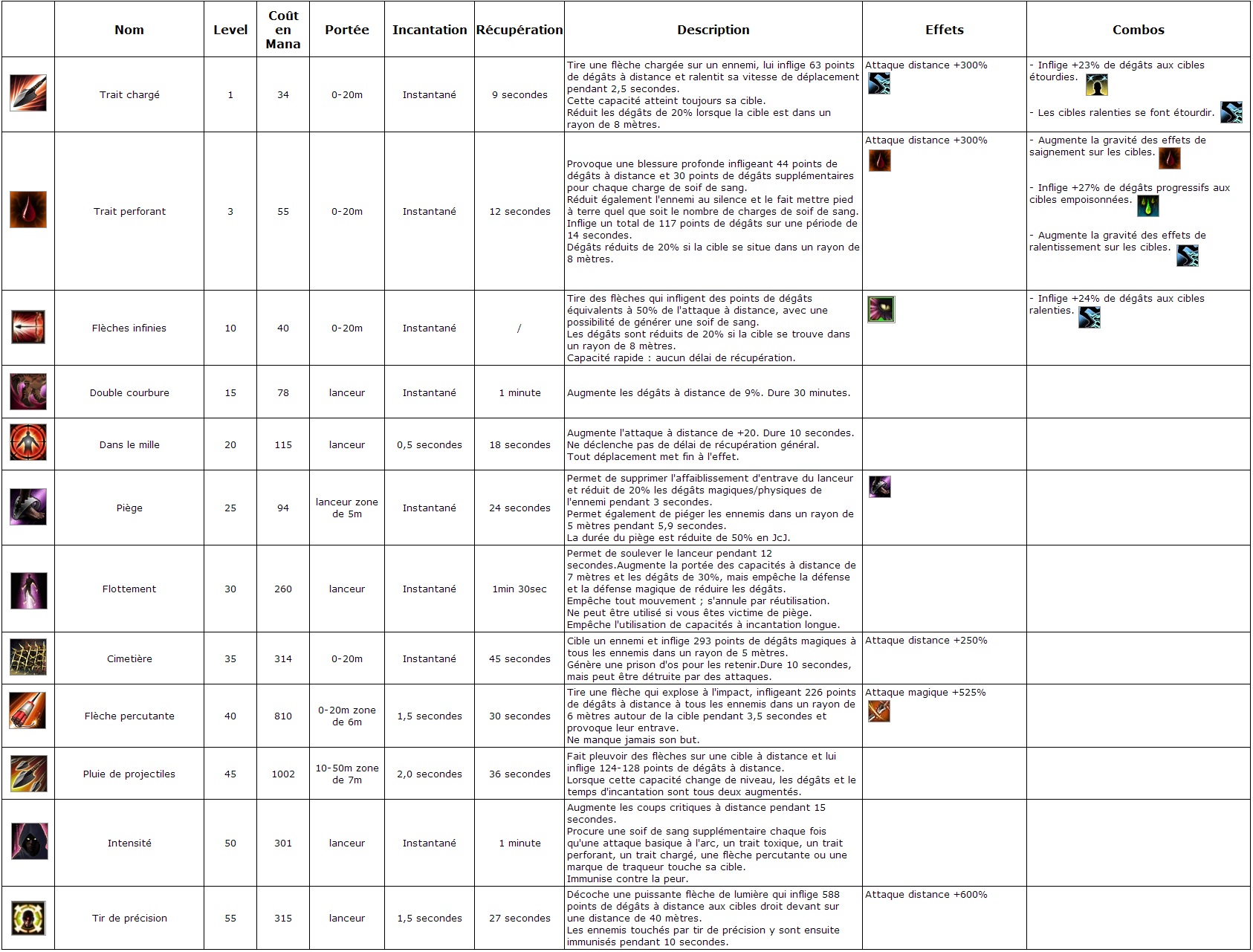 |  | Nom | Level | Coût en Mana | Portée | Incantation | Récupération | Description | Effets | Combos |
|---|---|---|---|---|---|---|---|---|---|
|  | Trait chargé | 1 | 34 | 0-20m | Instantané | 9 secondes | Tire une flèche chargée sur un ennemi, lui inflige 63 points de dégâts à distance et ralentit sa vitesse de déplacement pendant 2,5 secondes. Cette capacité atteint toujours sa cible. Réduit les dégâts de 20% lorsque la cible est dans un rayon de 8 mètres. | Attaque distance +300% | - Inflige +23% de dégâts aux cibles étourdies. - Les cibles ralenties se font étourdir. |
|  | Trait perforant | 3 | 55 | 0-20m | Instantané | 12 secondes | Provoque une blessure profonde infligeant 44 points de dégâts à distance et 30 points de dégâts supplémentaires pour chaque charge de soif de sang. Réduit également l'ennemi au silence et le fait mettre pied à terre quel que soit le nombre de charges de soif de sang. Inflige un total de 117 points de dégâts sur une période de 14 secondes. Dégâts réduits de 20% si la cible se situe dans un rayon de 8 mètres. | Attaque distance +300% | - Augmente la gravité des effets de saignement sur les cibles. - Inflige +27% de dégâts progressifs aux cibles empoisonnées. - Augmente la gravité des effets de ralentissement sur les cibles. |
|  | Flèches infinies | 10 | 40 | 0-20m | Instantané | / | Tire des flèches qui infligent des points de dégâts équivalents à 50% de l'attaque à distance, avec une possibilité de générer une soif de sang. Les dégâts sont réduits de 20% si la cible se trouve dans un rayon de 8 mètres. Capacité rapide : aucun délai de récupération. |  | - Inflige +24% de dégâts aux cibles ralenties. |
|  | Double courbure | 15 | 78 | lanceur | Instantané | 1 minute | Augmente les dégâts à distance de 9%. Dure 30 minutes. |  |  |
|  | Dans le mille | 20 | 115 | lanceur | 0,5 secondes | 18 secondes | Augmente l'attaque à distance de +20. Dure 10 secondes. Ne déclenche pas de délai de récupération général. Tout déplacement met fin à l'effet. |  |  |
|  | Piège | 25 | 94 | lanceur zone de 5m | Instantané | 24 secondes | Permet de supprimer l'affaiblissement d'entrave du lanceur et réduit de 20% les dégâts magiques/physiques de l'ennemi pendant 3 secondes. Permet également de piéger les ennemis dans un rayon de 5 mètres pendant 5,9 secondes. La durée du piège est réduite de 50% en JcJ. |  |  |
|  | Flottement | 30 | 260 | lanceur | Instantané | 1min 30sec | Permet de soulever le lanceur pendant 12 secondes.Augmente la portée des capacités à distance de 7 mètres et les dégâts de 30%, mais empêche la défense et la défense magique de réduire les dégâts. Empêche tout mouvement ; s'annule par réutilisation. Ne peut être utilisé si vous êtes victime de piège. Empêche l'utilisation de capacités à incantation longue. |  |  |
|  | Cimetière | 35 | 314 | 0-20m | Instantané | 45 secondes | Cible un ennemi et inflige 293 points de dégâts magiques à tous les ennemis dans un rayon de 5 mètres. Génère une prison d'os pour les retenir.Dure 10 secondes, mais peut être détruite par des attaques. | Attaque distance +250% |  |
|  | Flèche percutante | 40 | 810 | 0-20m zone de 6m | 1,5 secondes | 30 secondes | Tire une flèche qui explose à l'impact, infligeant 226 points de dégâts à distance à tous les ennemis dans un rayon de 6 mètres autour de la cible pendant 3,5 secondes et provoque leur entrave. Ne manque jamais son but. | Attaque magique +525% |  |
|  | Pluie de projectiles | 45 | 1002 | 10-50m zone de 7m | 2,0 secondes | 36 secondes | Fait pleuvoir des flèches sur une cible à distance et lui inflige 124-128 points de dégâts à distance. Lorsque cette capacité change de niveau, les dégâts et le temps d'incantation sont tous deux augmentés. |  |  |
|  | Intensité | 50 | 301 | lanceur | Instantané | 1 minute | Augmente les coups critiques à distance pendant 15 secondes. Procure une soif de sang supplémentaire chaque fois qu'une attaque basique à l'arc, un trait toxique, un trait perforant, un trait chargé, une flèche percutante ou une marque de traqueur touche sa cible. Immunise contre la peur. |  |  |
|  | Tir de précision | 55 | 315 | lanceur | 1,5 secondes | 27 secondes | Décoche une puissante flèche de lumière qui inflige 588 points de dégâts à distance aux cibles droit devant sur une distance de 40 mètres. Les ennemis touchés par tir de précision y sont ensuite immunisés pendant 10 secondes. | Attaque distance +600% |  |